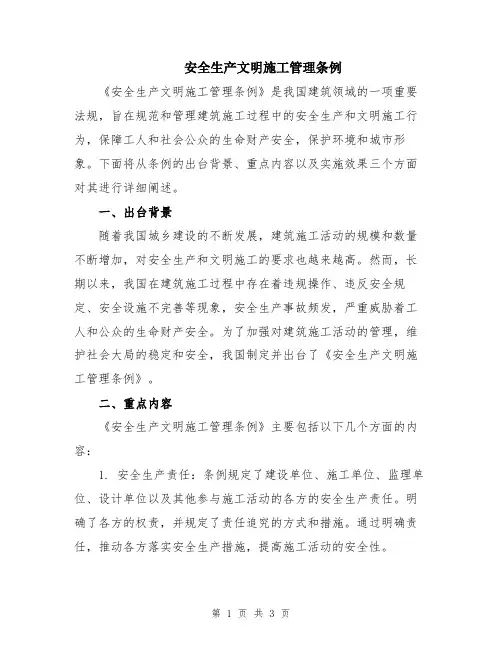 安全生产文明施工管理条例

《安全生产文明施工管理条例》是我国建筑领域的一项重要法规，旨在规范和管理建筑施工过程中的安全生产和文明施工行为，保障工人和社会公众的生命财产安全，保护环境和城市形象。下面将从条例的出台背景、重点内容以及实施效果三个方面对其进行详细阐述。

一、出台背景

随着我国城乡建设的不断发展，建筑施工活动的规模和数量不断增加，对安全生产和文明施工的要求也越来越高。然而，长期以来，我国在建筑施工过程中存在着违规操作、违反安全规定、安全设施不完善等现象，安全生产事故频发，严重威胁着工人和公众的生命财产安全。为了加强对建筑施工活动的管理，维护社会大局的稳定和安全，我国制定并出台了《安全生产文明施工管理条例》。

二、重点内容

《安全生产文明施工管理条例》主要包括以下几个方面的内容：

1. 安全生产责任：条例规定了建设单位、施工单位、监理单位、设计单位以及其他参与施工活动的各方的安全生产责任。明确了各方的权责，并规定了责任追究的方式和措施。通过明确责任，推动各方落实安全生产措施，提高施工活动的安全性。

第 1 页 共 3 页